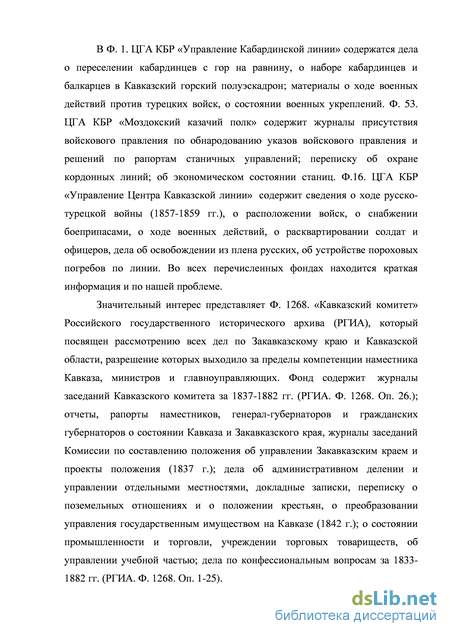 В Ф. 1. ЦГА КБР «Управление Кабардинской линии» содержатся дела о переселении кабардинцев с гор на равнину, о наборе кабардинцев и балкарцев в Кавказский горский полуэскадрон; материалы о ходе военных действий против турецких войск, о состоянии военных укреплений. Ф. 53. ЦГА КБР «Моздокский казачий полк» содержит журналы присутствия войскового правления по обнародованию указов войскового правления и решений по рапортам станичных управлений; переписку об охране кордонных линий; об экономическом состоянии станиц. Ф.16. ЦГА КБР «Управление Центра Кавказской линии» содержит сведения о ходе русско-турецкой войны (1857-1859 гг.), о расположении войск, о снабжении боеприпасами, о ходе военных действий, о расквартировании солдат и офицеров, дела об освобождении из плена русских, об устройстве пороховых погребов по линии. Во всех перечисленных фондах находится краткая информация и по нашей проблеме.

Значительный интерес представляет Ф. 1268. «Кавказский комитет» Российского государственного исторического архива (РГИА), который посвящен рассмотрению всех дел по Закавказскому краю и Кавказской области, разрешение которых выходило за пределы компетенции наместника Кавказа, министров и главноуправляющих. Фонд содержит журналы заседаний Кавказского комитета за 1837-1882 гг. (РГИА. Ф. 1268. Оп. 26.); отчеты, рапорты наместников, генерал-губернаторов и гражданских губернаторов о состоянии Кавказа и Закавказского края, журналы заседаний Комиссии по составлению положения об управлении Закавказским краем и проекты положения (1837 г.); дела об административном делении и управлении отдельными местностями, докладные записки, переписку о поземельных отношениях и о положении крестьян, о преобразовании управления государственным имуществом на Кавказе (1842 г.); о состоянии промышленности и торговли, учреждении торговых товариществ, об управлении учебной частью; дела по конфессиональным вопросам за 1833-1882 гг. (РГИА. Ф. 1268. Оп. 1-25).

dsLib.net
библиотека диссертаций